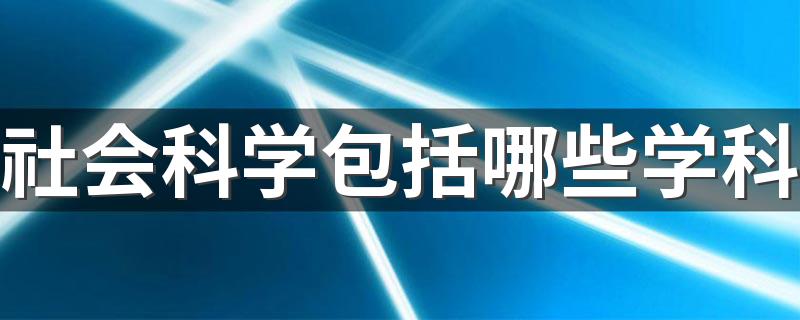 社会科学包括哪些学科